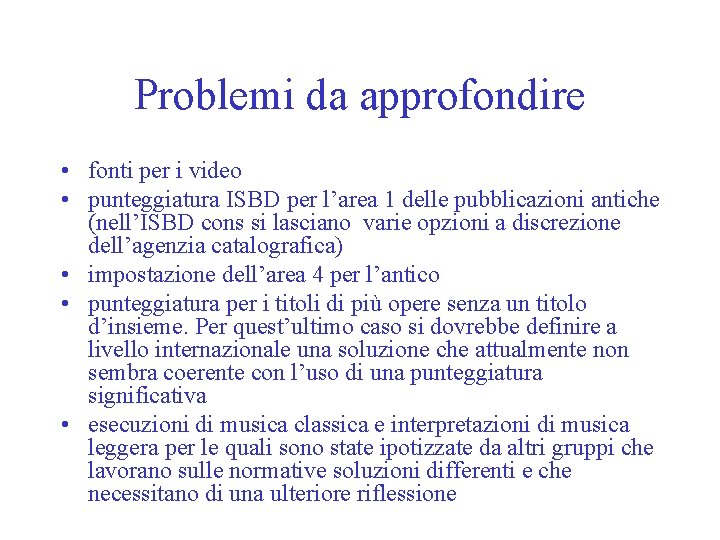 Problemi da approfondire

• fonti per i video
• punteggiatura ISBD per l’area 1 delle pubblicazioni antiche (nell’ISBD cons si lasciano varie opzioni a discrezione dell’agenzia catalografica)
• impostazione dell’area 4 per l’antico
• punteggiatura per i titoli di più opere senza un titolo d’insieme. Per quest’ultimo caso si dovrebbe definire a livello internazionale una soluzione che attualmente non sembra coerente con l’uso di una punteggiatura significativa
• esecuzioni di musica classica e interpretazioni di musica leggera per le quali sono state ipotizzate da altri gruppi che lavorano sulle normative soluzioni differenti e che necessitano di una ulteriore riflessione